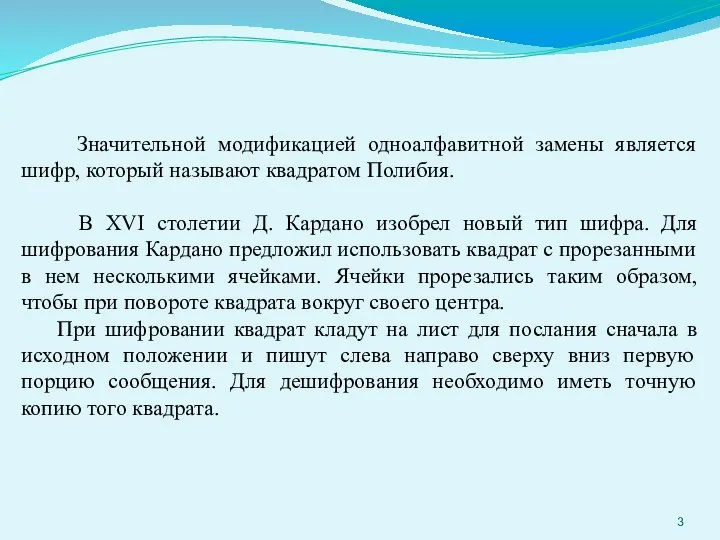 Значительной модификацией одноалфавитной замены является шифр, который называют квадратом Полибия.

В XVI столетии Д. Кардано изобрел новый тип шифра. Для шифрования Кардано предложил использовать квадрат с прорезанными в нем несколькими ячейками. Ячейки прорезались таким образом, чтобы при повороте квадрата вокруг своего центра.

При шифровании квадрат кладут на лист для послания сначала в исходном положении и пишут слева направо сверху вниз первую порцию сообщения. Для дешифрования необходимо иметь точную копию того квадрата.

3